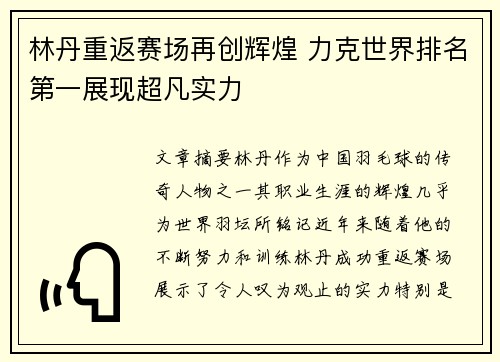 林丹重返赛场再创辉煌 力克世界排名第一展现超凡实力

文章摘要林丹作为中国羽毛球的传奇人物之一其职业生涯的辉煌几乎为世界羽坛所铭记近年来随着他的不断努力和训练林丹成功重返赛场展示了令人叹为观止的实力特别是